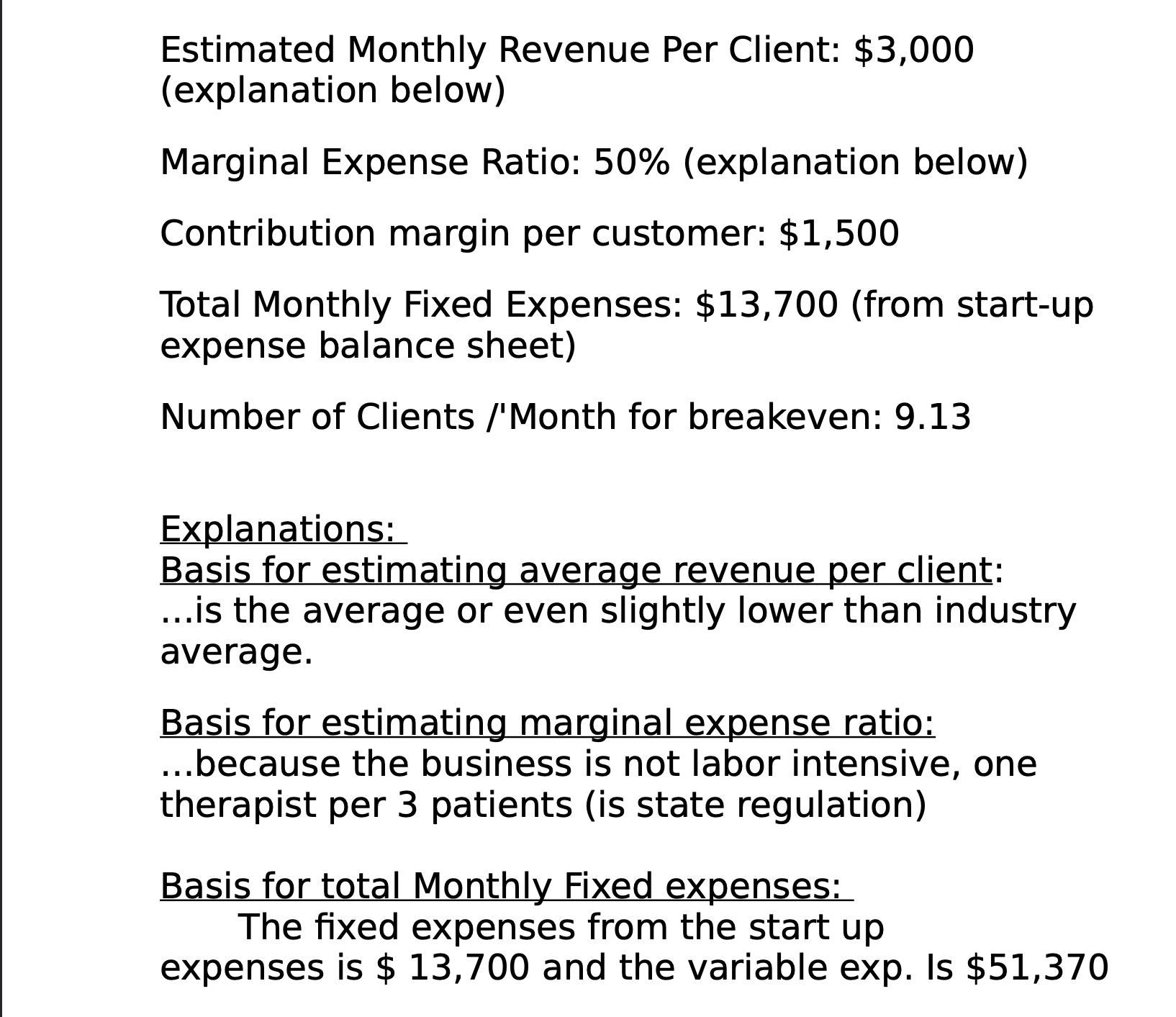 Estimated Monthly Revenue Per Client: $3,000 (explanation below)

Marginal Expense Ratio: 50% (explanation below)

Contribution margin per customer: $1,500

Total Monthly Fixed Expenses: $13,700 (from start-up expense balance sheet)

Number of Clients /'Month for breakeven: 9.13

Explanations:
Basis for estimating average revenue per client:
...is the average or even slightly lower than industry average.

Basis for estimating marginal expense ratio:
...because the business is not labor intensive, one therapist per 3 patients (is state regulation)

Basis for total Monthly Fixed expenses:
The fixed expenses from the start up expenses is $ 13,700 and the variable exp. Is $51,370